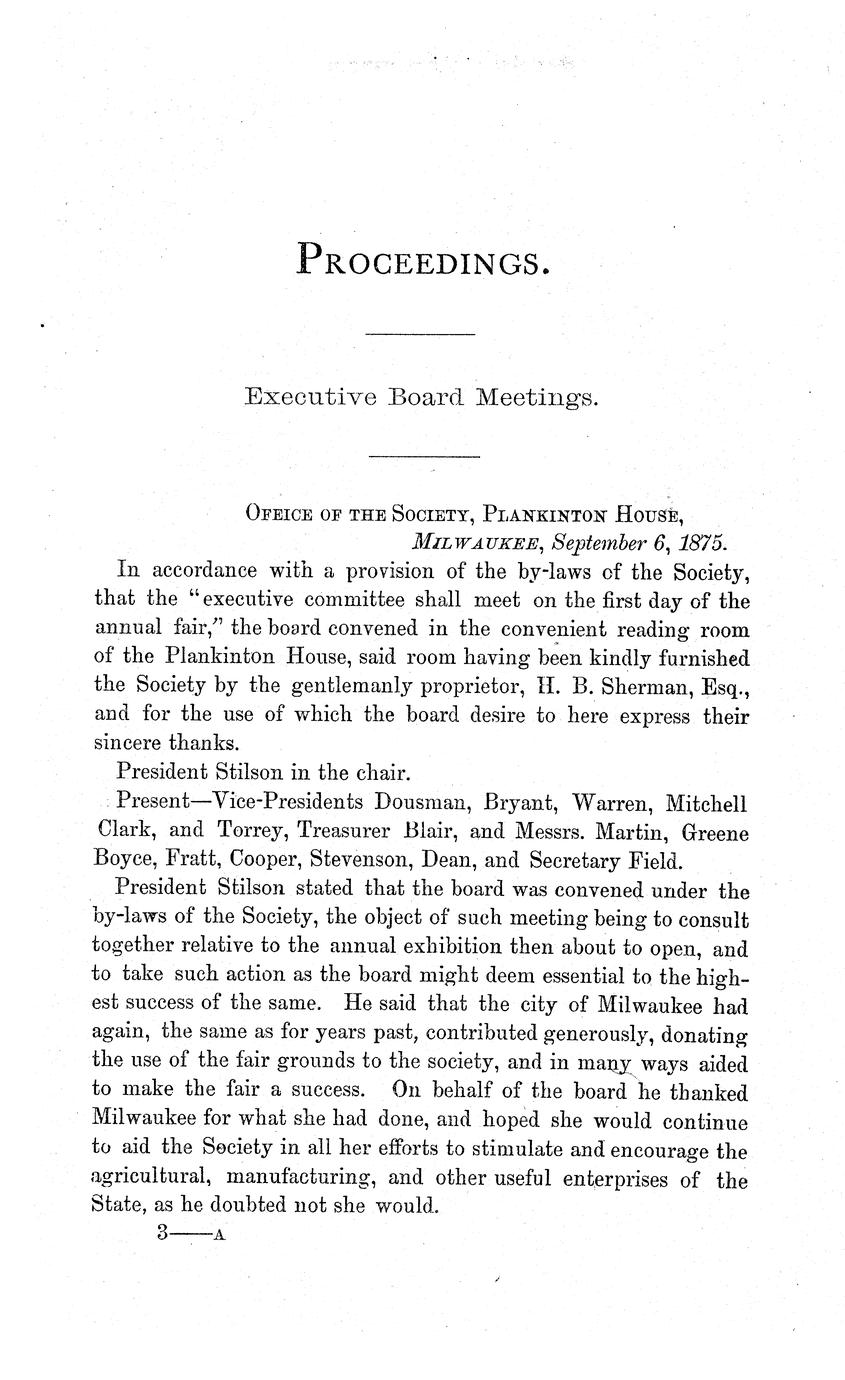 PROCEEDINGS.

Executive Board Meetings.

OFEICE OF THE SOCIETY, PLANKINTON HOUSE,
MILWAUKEE, September 6, 1875.

In accordance with a provision of the by-laws of the Society, that the "executive committee shall meet on the first day of the annual fair," the board convened in the convenient reading room of the Plankinton House, said room having been kindly furnished the Society by the gentlemanly proprietor, H. B. Sherman, Esq., and for the use of which the board desire to here express their sincere thanks.

President Stilson in the chair.

Present—Vice-Presidents Dousman, Bryant, Warren, Mitchell Clark, and Torrey, Treasurer Blair, and Messrs. Martin, Greene Boyce, Fratt, Cooper, Stevenson, Dean, and Secretary Field.

President Stilson stated that the board was convened under the by-laws of the Society, the object of such meeting being to consult together relative to the annual exhibition then about to open, and to take such action as the board might deem essential to the highest success of the same. He said that the city of Milwaukee had again, the same as for years past, contributed generously, donating the use of the fair grounds to the society, and in many ways aided to make the fair a success. On behalf of the board he thanked Milwaukee for what she had done, and hoped she would continue to aid the Society in all her efforts to stimulate and encourage the agricultural, manufacturing, and other useful enterprises of the State, as he doubted not she would.

3——A